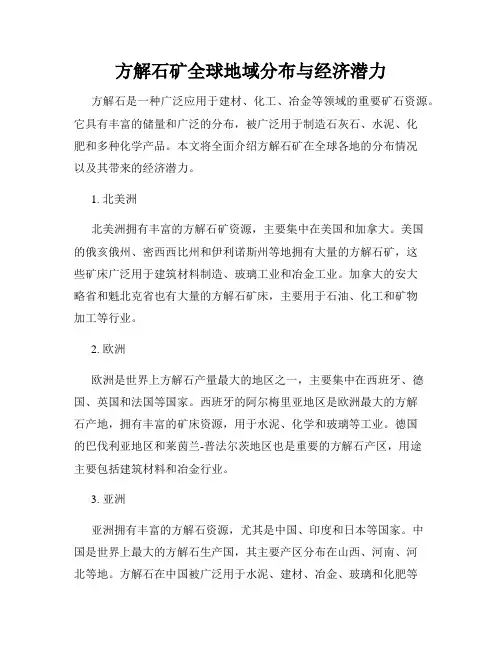 方解石矿全球地域分布与经济潜力

方解石是一种广泛应用于建材、化工、冶金等领域的重要矿石资源。它具有丰富的储量和广泛的分布，被广泛用于制造石灰石、水泥、化肥和多种化学产品。本文将全面介绍方解石矿在全球各地的分布情况以及其带来的经济潜力。

1. 北美洲

北美洲拥有丰富的方解石矿资源，主要集中在美国和加拿大。美国的俄亥俄州、密西西比州和伊利诺斯州等地拥有大量的方解石矿，这些矿床广泛用于建筑材料制造、玻璃工业和冶金工业。加拿大的安大略省和魁北克省也有大量的方解石矿床，主要用于石油、化工和矿物加工等行业。

2. 欧洲

欧洲是世界上方解石产量最大的地区之一，主要集中在西班牙、德国、英国和法国等国家。西班牙的阿尔梅里亚地区是欧洲最大的方解石产地，拥有丰富的矿床资源，用于水泥、化学和玻璃等工业。德国的巴伐利亚地区和莱茵兰-普法尔茨地区也是重要的方解石产区，用途主要包括建筑材料和冶金行业。

3. 亚洲

亚洲拥有丰富的方解石资源，尤其是中国、印度和日本等国家。中国是世界上最大的方解石生产国，其主要产区分布在山西、河南、河北等地。方解石在中国被广泛用于水泥、建材、冶金、玻璃和化肥等